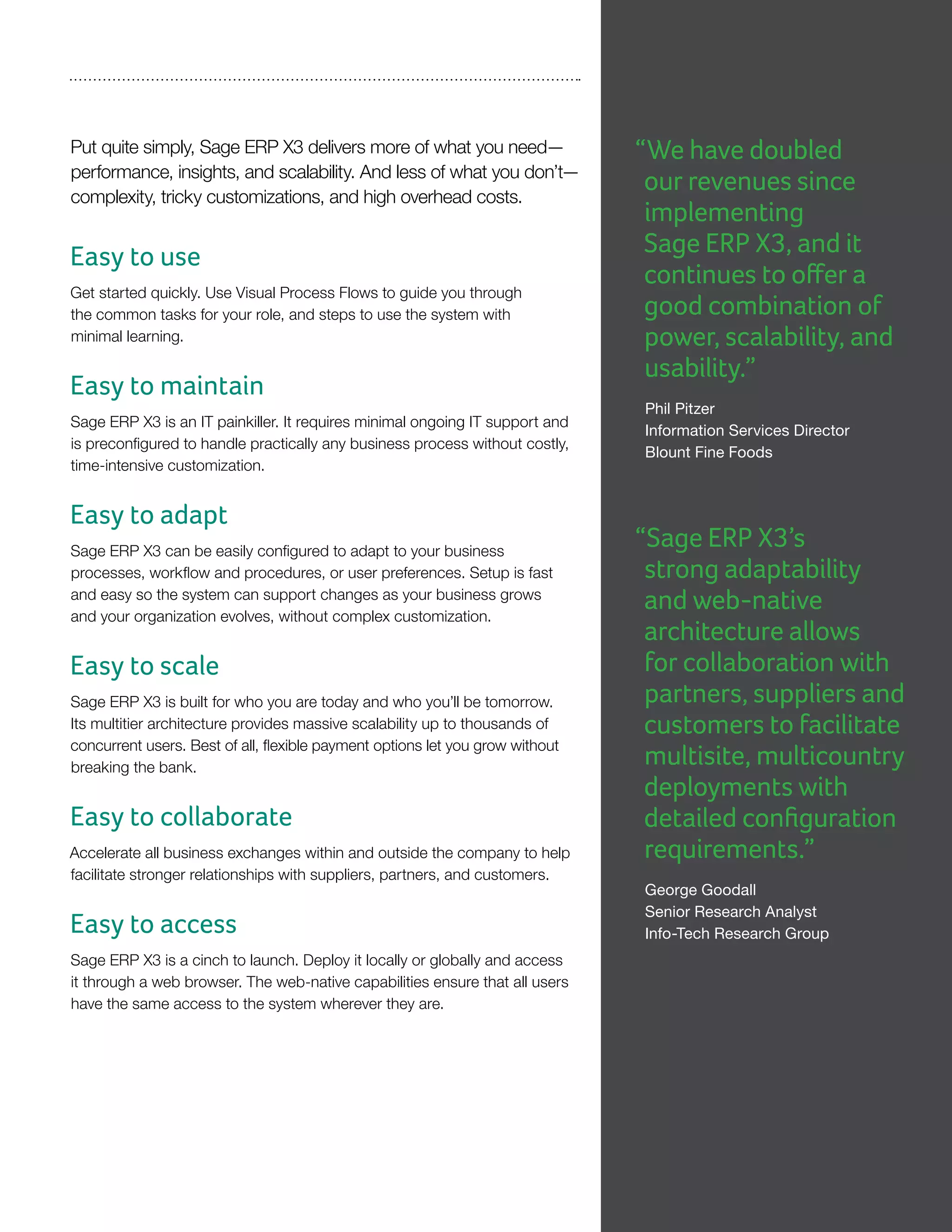 Put quite simply, Sage ERP X3 delivers more of what you need—performance, insights, and scalability. And less of what you don't—complexity, tricky customizations, and high overhead costs.

Easy to use

Get started quickly. Use Visual Process Flows to guide you through the common tasks for your role, and steps to use the system with minimal learning.

Easy to maintain

Sage ERP X3 is an IT painkiller. It requires minimal ongoing IT support and is preconfigured to handle practically any business process without costly, time-intensive customization.

Easy to adapt

Sage ERP X3 can be easily configured to adapt to your business processes, workflow and procedures, or user preferences. Setup is fast and easy so the system can support changes as your business grows and your organization evolves, without complex customization.

Easy to scale

Sage ERP X3 is built for who you are today and who you'll be tomorrow. Its multitier architecture provides massive scalability up to thousands of concurrent users. Best of all, flexible payment options let you grow without breaking the bank.

Easy to collaborate

Accelerate all business exchanges within and outside the company to help facilitate stronger relationships with suppliers, partners, and customers.

Easy to access

Sage ERP X3 is a cinch to launch. Deploy it locally or globally and access it through a web browser. The web-native capabilities ensure that all users have the same access to the system wherever they are.

"We have doubled our revenues since implementing Sage ERP X3, and it continues to offer a good combination of power, scalability, and usability."

Phil Pitzer
Information Services Director
Blount Fine Foods

"Sage ERP X3's strong adaptability and web-native architecture allows for collaboration with partners, suppliers and customers to facilitate multisite, multicountry deployments with detailed configuration requirements."

George Goodall
Senior Research Analyst
Info-Tech Research Group